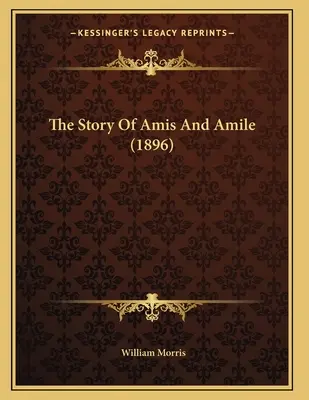 —KESSINGER'S LEGACY REPRINTS—

The Story Of Amis And Amile (1896)

William Morris